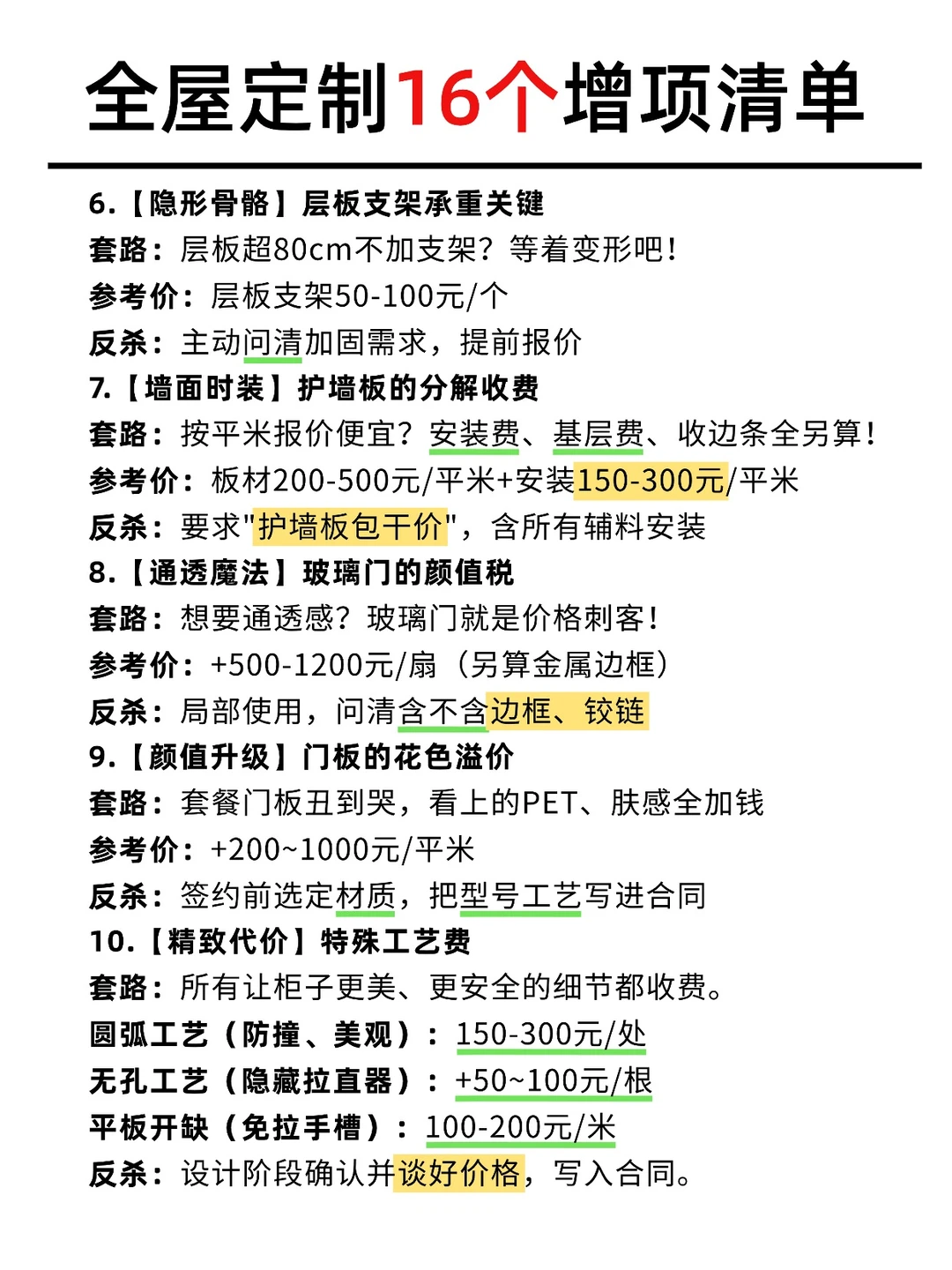 全屋定制16个增项清单

6.【隐形骨骼】层板支架承重关键
套路：层板超80cm不加支架？等着变形吧！
参考价：层板支架50-100元/个
反杀：主动问清加固需求，提前报价

7.【墙面时装】护墙板的分解收费
套路：按平米报价便宜？安装费、基层费、收边条全另算！
参考价：板材200-500元/平米+安装150-300元/平米
反杀：要求"护墙板包干价"，含所有辅料安装

8.【通透魔法】玻璃门的颜值税
套路：想要通透感？玻璃门就是价格刺客！
参考价：+500-1200元/扇（另算金属边框）
反杀：局部使用，问清含不含边框、铰链

9.【颜值升级】门板的花色溢价
套路：套餐门板丑到哭，看上的PET、肤感全加钱
参考价：+200~1000元/平米
反杀：签约前选定材质，把型号工艺写进合同

10.【精致代价】特殊工艺费
套路：所有让柜子更美、更安全的细节都收费。
圆弧工艺（防撞、美观）：150-300元/处
无孔工艺（隐藏拉直器）：+50~100元/根
平板开缺（免拉手槽）：100-200元/米
反杀：设计阶段确认并谈好价格，写入合同。